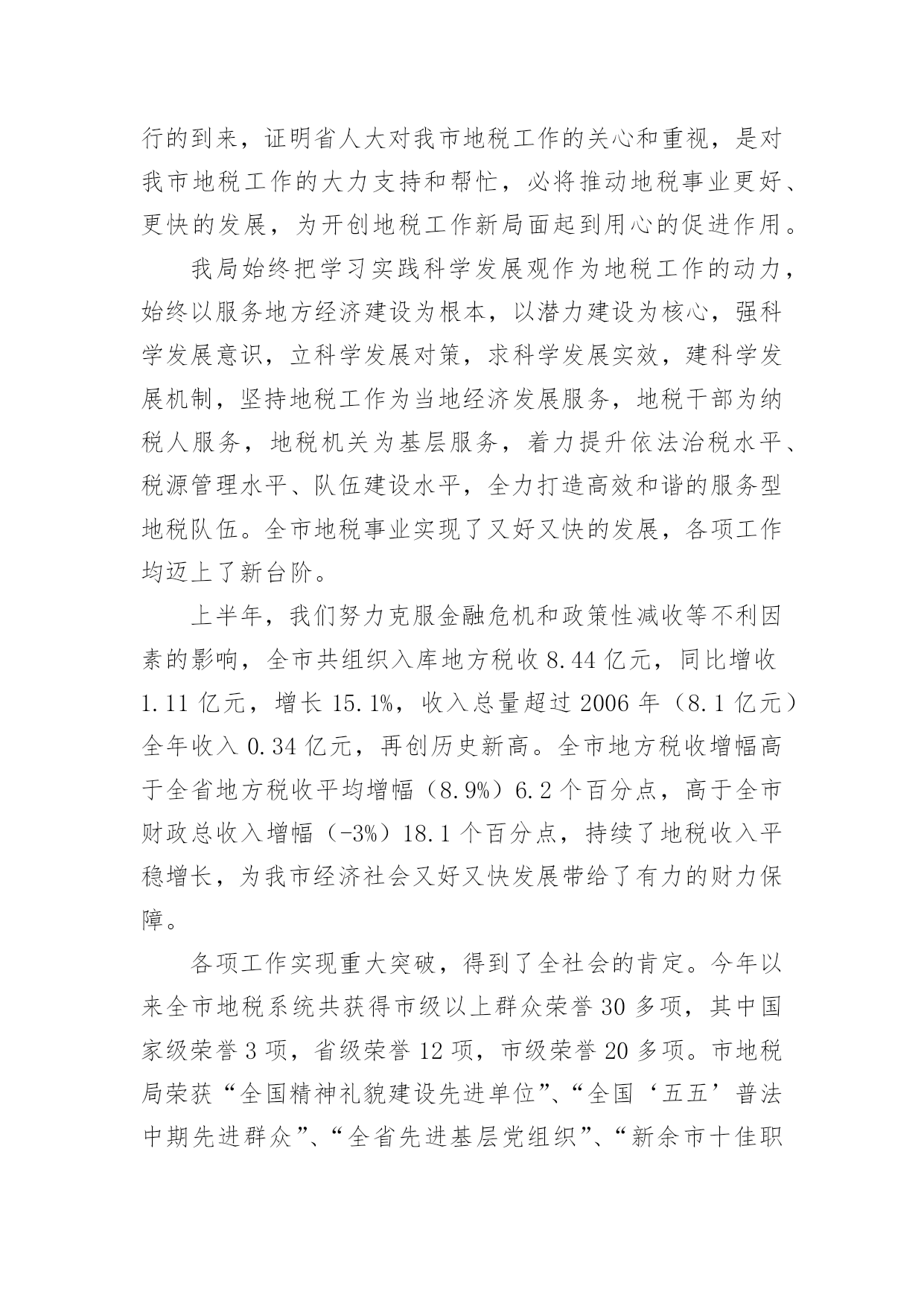 行的到来，证明省人大对我市地税工作的关心和重视，是对我市地税工作的大力支持和帮忙，必将推动地税事业更好、更快的发展，为开创地税工作新局面起到用心的促进作用。

我局始终把学习实践科学发展观作为地税工作的动力，始终以服务地方经济建设为根本，以潜力建设为核心，强科学发展意识，立科学发展对策，求科学发展实效，建科学发展机制，坚持地税工作为当地经济发展服务，地税干部为纳税人服务，地税机关为基层服务，着力提升依法治税水平、税源管理水平、队伍建设水平，全力打造高效和谐的服务型地税队伍。全市地税事业实现了又好又快的发展，各项工作均迈上了新台阶。

上半年，我们努力克服金融危机和政策性减收等不利因素的影响，全市共组织入库地方税收 8.44 亿元，同比增收 1.11 亿元，增长 15.1%，收入总量超过 2006 年（8.1 亿元）全年收入 0.34 亿元，再创历史新高。全市地方税收增幅高于全省地方税收平均增幅（8.9%）6.2 个百分点，高于全市财政总收入增幅（-3%）18.1 个百分点，持续了地税收入平稳增长，为我市经济社会又好又快发展带给了有力的财力保障。

各项工作实现重大突破，得到了全社会的肯定。今年以来全市地税系统共获得市级以上群众荣誉 30 多项，其中国家级荣誉 3 项，省级荣誉 12 项，市级荣誉 20 多项。市地税局荣获“全国精神礼貌建设先进单位”、“全国‘五五’普法中期先进群众”、“全省先进基层党组织”、“新余市十佳职